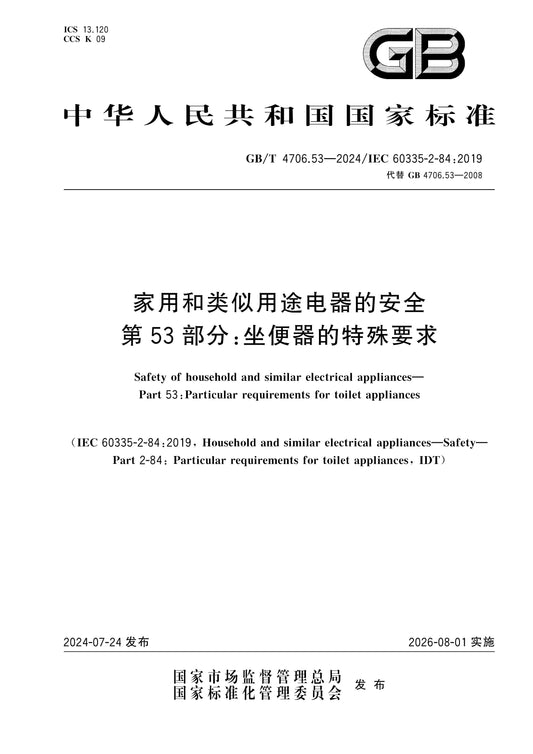 ICS 13.120
CCS K 09

GB

中华人民共和国国家标准

GB/T 4706.53—2024/IEC 60335-2-84:2019
代替 GB 4706.53—2008

家用和类似用途电器的安全
第 53 部分:坐便器的特殊要求

Safety of household and similar electrical appliances—
Part 53:Particular requirements for toilet appliances

(IEC 60335-2-84:2019, Household and similar electrical appliances—Safety—
Part 2-84: Particular requirements for toilet appliances, IDT)

2024-07-24 发布

2026-08-01 实施

国家市场监督管理总局
国家标准化管理委员会 发布